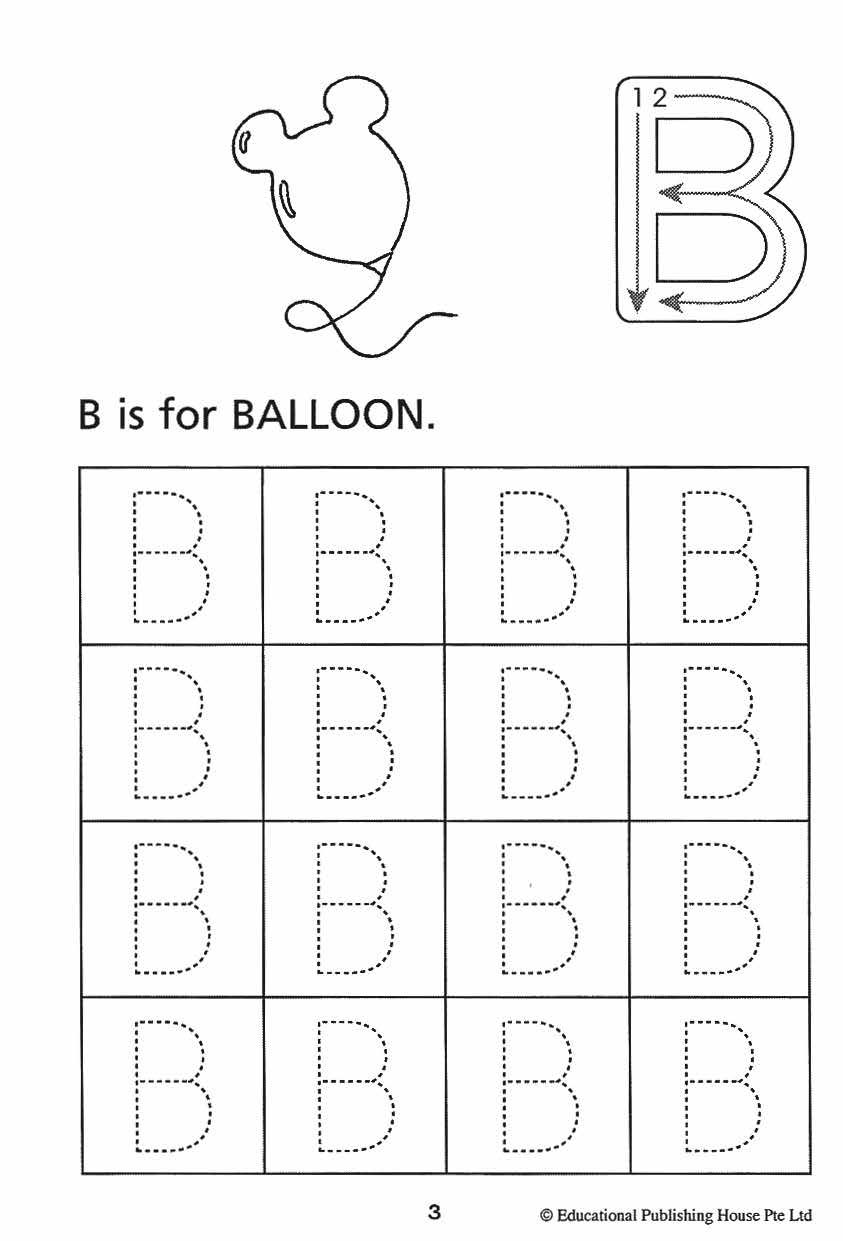 1 2

B

B is for BALLOON.

| B | B | B | B |
|---|---|---|---|
| B | B | B | B |
| B | B | B | B |
| B | B | B | B |

3

© Educational Publishing House Pte Ltd